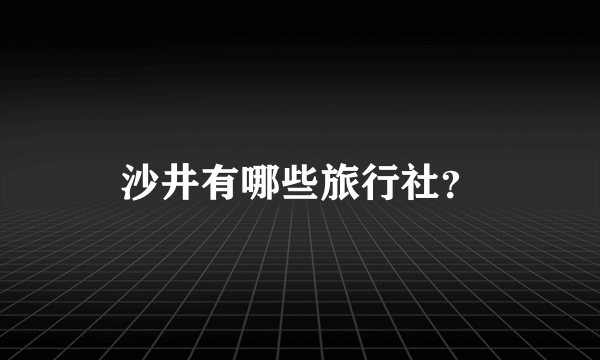 沙井有哪些旅行社?